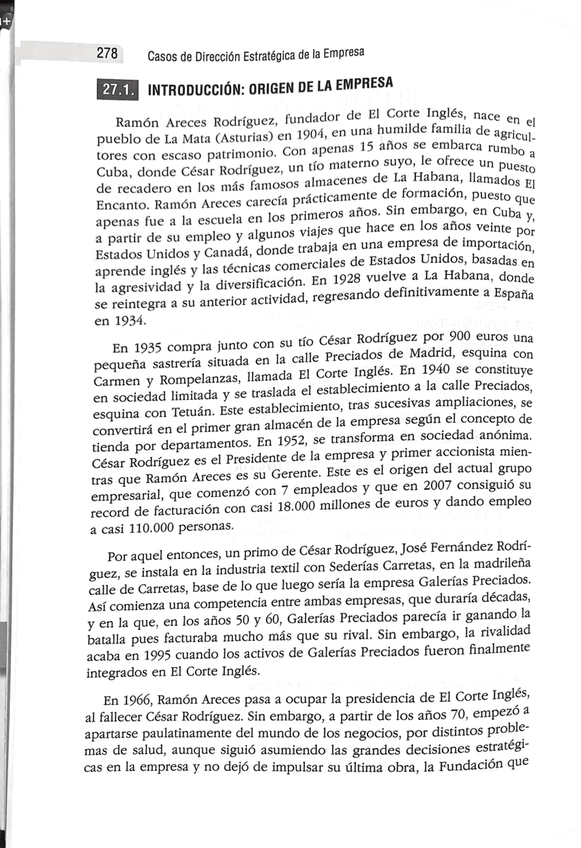 278 Casos de Dirección Estratégica de la Empresa

27.1. INTRODUCCIÓN: ORIGEN DE LA EMPRESA

Ramón Areces Rodríguez, fundador de El Corte Inglés, nace en el pueblo de La Mata (Asturias) en 1904, en una humilde familia de agricultores con escaso patrimonio. Con apenas 15 años se embarca rumbo a Cuba, donde César Rodríguez, un tío materno suyo, le ofrece un puesto de recadero en los más famosos almacenes de La Habana, llamados El Encanto. Ramón Areces carecía prácticamente de formación, puesto que apenas fue a la escuela en los primeros años. Sin embargo, en Cuba y, a partir de su empleo y algunos viajes que hace en los años veinte por Estados Unidos y Canadá, donde trabaja en una empresa de importación, aprende inglés y las técnicas comerciales de Estados Unidos, basadas en la agresividad y la diversificación. En 1928 vuelve a La Habana, donde se reintegra a su anterior actividad, regresando definitivamente a España en 1934.

En 1935 compra junto con su tío César Rodríguez por 900 euros una pequeña sastrería situada en la calle Preciados de Madrid, esquina con Carmen y Rompelanzas, llamada El Corte Inglés. En 1940 se constituye en sociedad limitada y se traslada el establecimiento a la calle Preciados, esquina con Tetuán. Este establecimiento, tras sucesivas ampliaciones, se convertirá en el primer gran almacén de la empresa según el concepto de tienda por departamentos. En 1952, se transforma en sociedad anónima. César Rodríguez es el Presidente de la empresa y primer accionista mientras que Ramón Areces es su Gerente. Este es el origen del actual grupo empresarial, que comenzó con 7 empleados y que en 2007 consiguió su record de facturación con casi 18.000 millones de euros y dando empleo a casi 110.000 personas.

Por aquel entonces, un primo de César Rodríguez, José Fernández Rodríguez, se instala en la industria textil con Sederías Carretas, en la madrileña calle de Carretas, base de lo que luego sería la empresa Galerías Preciados. Así comienza una competencia entre ambas empresas, que duraría décadas, y en la que, en los años 50 y 60, Galerías Preciados parecía ir ganando la batalla pues facturaba mucho más que su rival. Sin embargo, la rivalidad acaba en 1995 cuando los activos de Galerías Preciados fueron finalmente integrados en El Corte Inglés.

En 1966, Ramón Areces pasa a ocupar la presidencia de El Corte Inglés, al fallecer César Rodríguez. Sin embargo, a partir de los años 70, empezó a apartarse paulatinamente del mundo de los negocios, por distintos problemas de salud, aunque siguió asumiendo las grandes decisiones estratégicas en la empresa y no dejó de impulsar su última obra, la Fundación que